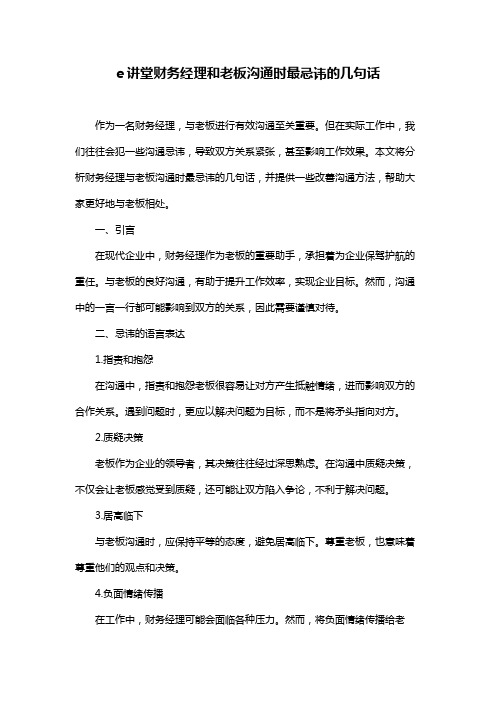 e讲堂财务经理和老板沟通时最忌讳的几句话

作为一名财务经理，与老板进行有效沟通至关重要。但在实际工作中，我们往往会犯一些沟通忌讳，导致双方关系紧张，甚至影响工作效果。本文将分析财务经理与老板沟通时最忌讳的几句话，并提供一些改善沟通方法，帮助大家更好地与老板相处。

一、引言

在现代企业中，财务经理作为老板的重要助手，承担着为企业保驾护航的重任。与老板的良好沟通，有助于提升工作效率，实现企业目标。然而，沟通中的一言一行都可能影响到双方的关系，因此需要谨慎对待。

二、忌讳的语言表达

1.指责和抱怨

在沟通中，指责和抱怨老板很容易让对方产生抵触情绪，进而影响双方的合作关系。遇到问题时，更应以解决问题为目标，而不是将矛头指向对方。

2.质疑决策

老板作为企业的领导者，其决策往往经过深思熟虑。在沟通中质疑决策，不仅会让老板感觉受到质疑，还可能让双方陷入争论，不利于解决问题。

3.居高临下

与老板沟通时，应保持平等的态度，避免居高临下。尊重老板，也意味着尊重他们的观点和决策。

4.负面情绪传播

在工作中，财务经理可能会面临各种压力。然而，将负面情绪传播给老